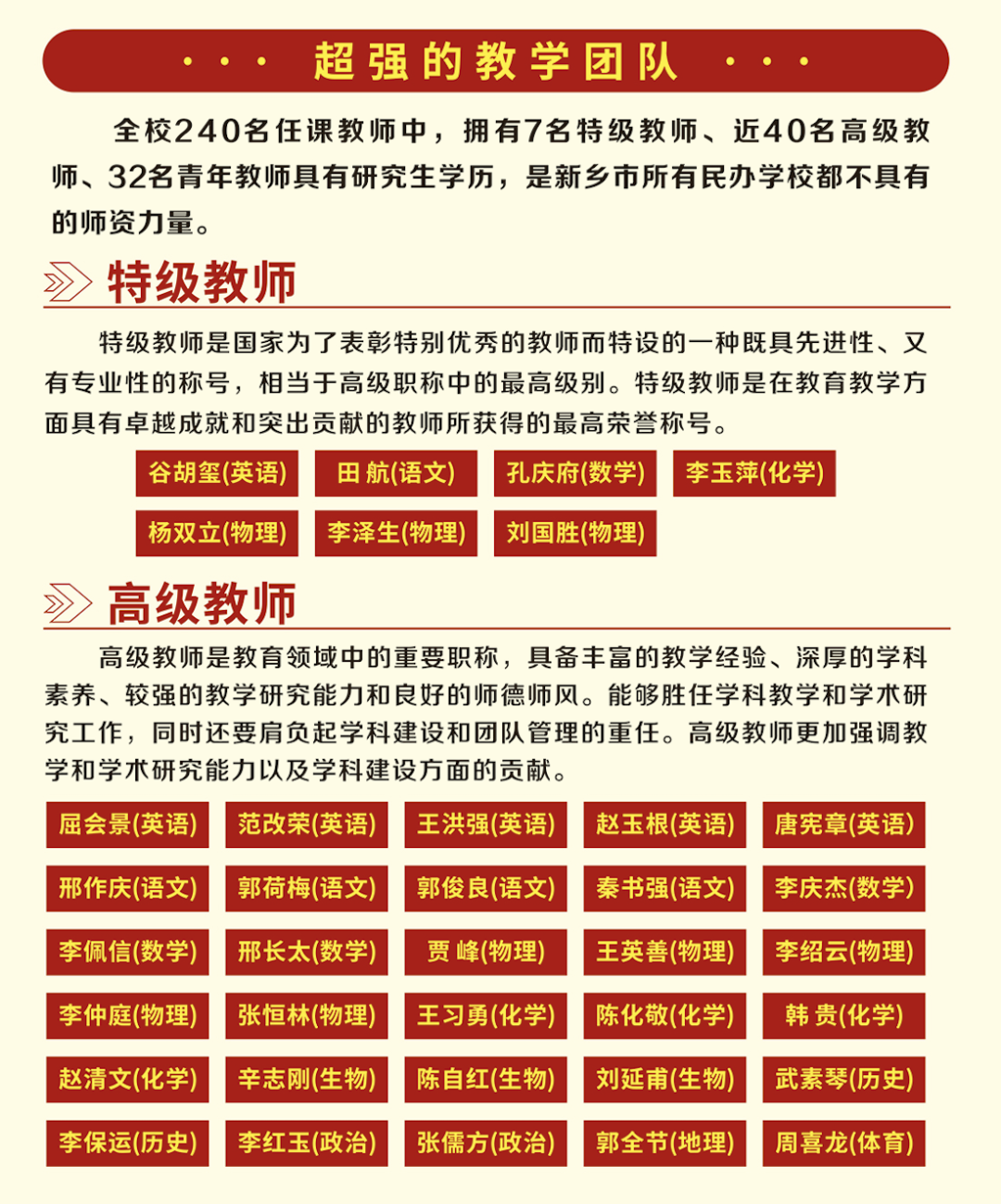 · · · 超强的教学团队 · · ·

全校240名任课教师中，拥有7名特级教师、近40名高级教师、32名青年教师具有研究生学历，是新乡市所有民办学校都不具有的师资力量。

特级教师

特级教师是国家为了表彰特别优秀的教师而特设的一种既具先进性、又有专业性的称号，相当于高级职称中的最高级别。特级教师是在教育教学方面具有卓越成就和突出贡献的教师所获得的最高荣誉称号。

谷胡玺(英语) 田 航(语文) 孔庆府(数学) 李玉萍(化学)
杨双立(物理) 李泽生(物理) 刘国胜(物理)

高级教师

高级教师是教育领域中的重要职称，具备丰富的教学经验、深厚的学科素养、较强的教学研究能力和良好的师德师风。能够胜任学科教学和学术研究工作，同时还要肩负起学科建设和团队管理的重任。高级教师更加强调教学和学术研究能力以及学科建设方面的贡献。

屈会景(英语) 范改荣(英语) 王洪强(英语) 赵玉根(英语) 唐宪章(英语)
邢作庆(语文) 郭荷梅(语文) 郭俊良(语文) 秦书强(语文) 李庆杰(数学)
李佩信(数学) 邢长太(数学) 贾 峰(物理) 王英善(物理) 李绍云(物理)
李仲庭(物理) 张恒林(物理) 王习勇(化学) 陈化敬(化学) 韩 贵(化学)
赵清文(化学) 辛志刚(生物) 陈自红(生物) 刘延甫(生物) 武素琴(历史)
李保运(历史) 李红玉(政治) 张儒方(政治) 郭全节(地理) 周喜龙(体育)